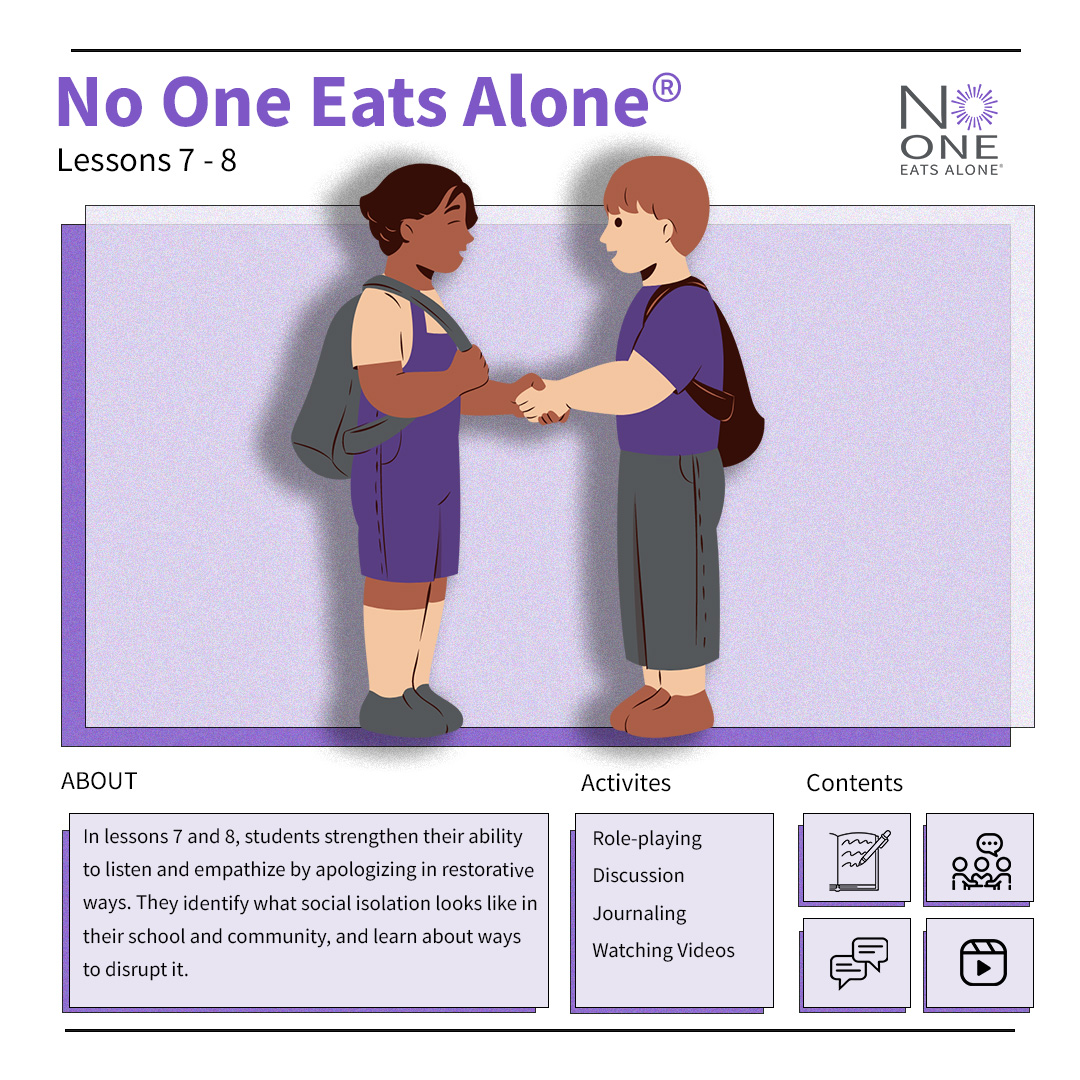 No One Eats Alone®

Lessons 7 - 8

NO ONE EATS ALONE®

ABOUT

In lessons 7 and 8, students strengthen their ability to listen and empathize by apologizing in restorative ways. They identify what social isolation looks like in their school and community, and learn about ways to disrupt it.

Activites

Role-playing
Discussion
Journaling
Watching Videos

Contents